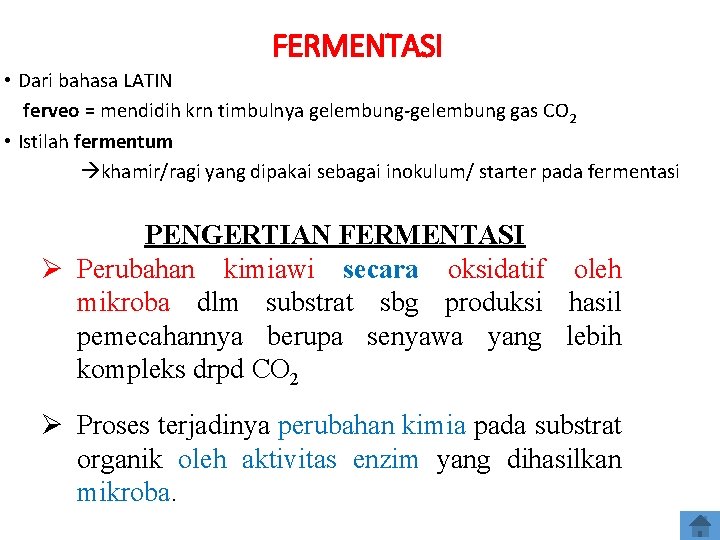 FERMENTASI

• Dari bahasa LATIN
ferveo = mendidih krn timbulnya gelembung-gelembung gas $CO_2$

• Istilah fermentum
→khamir/ragi yang dipakai sebagai inokulum/ starter pada fermentasi

PENGERTIAN FERMENTASI

➢ Perubahan kimiawi secara oksidatif oleh mikroba dlm substrat sbg produksi hasil pemecahannya berupa senyawa yang lebih kompleks drpd $CO_2$

➢ Proses terjadinya perubahan kimia pada substrat organik oleh aktivitas enzim yang dihasilkan mikroba.